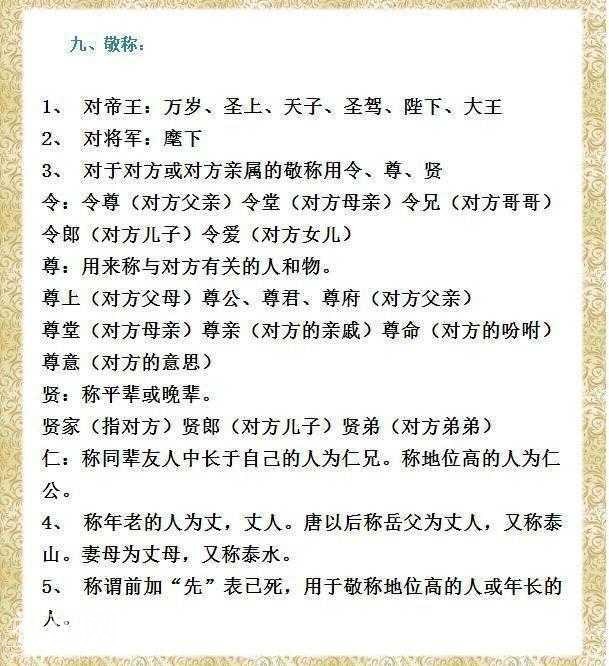 九、敬称：

1、 对帝王：万岁、圣上、天子、圣驾、陛下、大王
2、 对将军：麾下
3、 对于对方或对方亲属的敬称用令、尊、贤
令：令尊（对方父亲）令堂（对方母亲）令兄（对方哥哥）令郎（对方儿子）令爱（对方女儿）
尊：用来称与对方有关的人和物。
尊上（对方父母）尊公、尊君、尊府（对方父亲）
尊堂（对方母亲）尊亲（对方的亲戚）尊命（对方的吩咐）尊意（对方的意思）
贤：称平辈或晚辈。
贤家（指对方）贤郎（对方儿子）贤弟（对方弟弟）
仁：称同辈友人中长于自己的人为仁兄。称地位高的人为仁公。
4、 称年老的人为丈，丈人。唐以后称岳父为丈人，又称泰山。妻母为丈母，又称泰水。
5、 称谓前加“先”表已死，用于敬称地位高的人或年长的人。